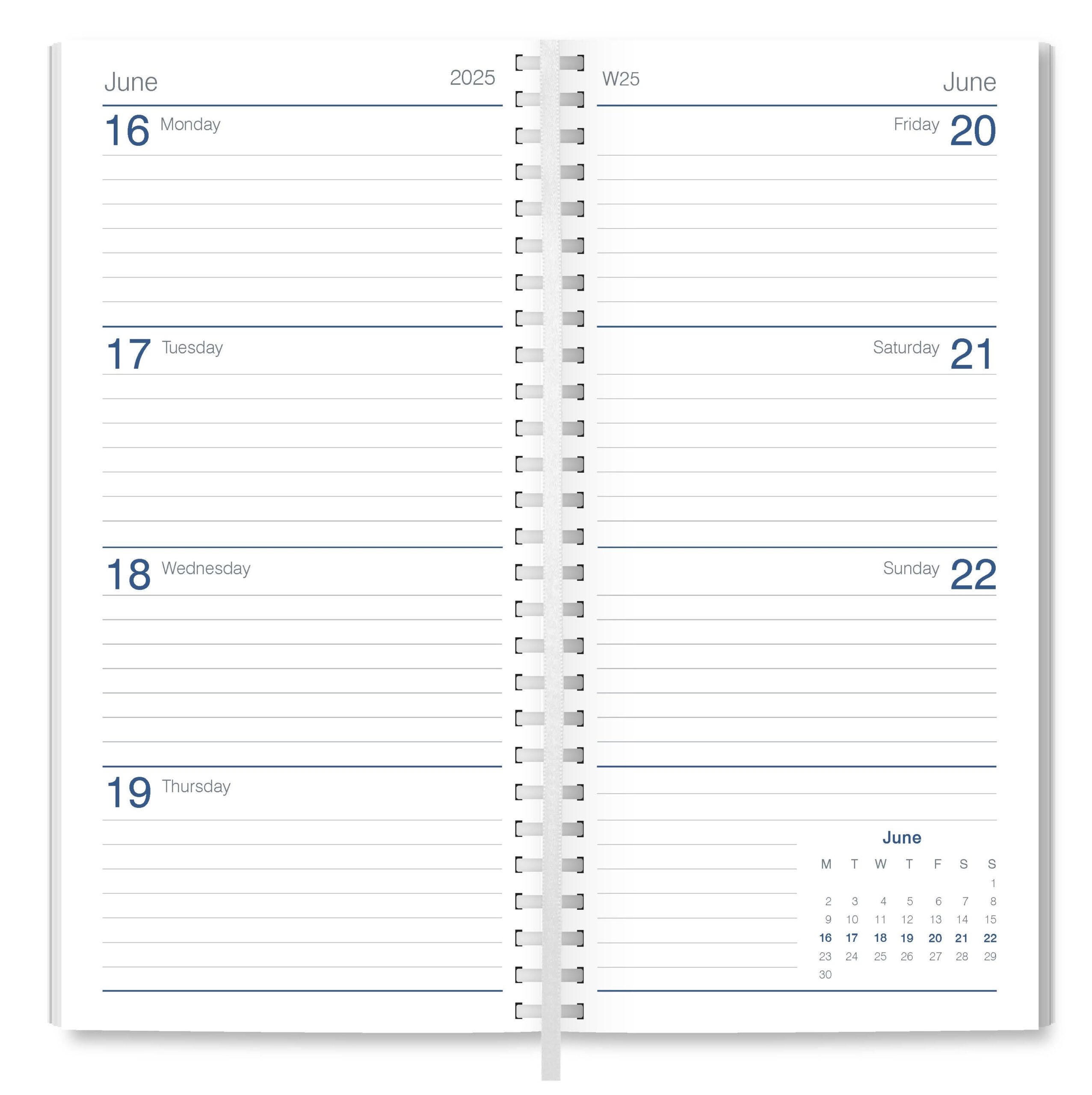 June 2025

16 Monday

17 Tuesday

18 Wednesday

19 Thursday

W25 June

Friday 20

Saturday 21

Sunday 22

June

| M | T | W | T | F | S | S |
|---|---|---|---|---|---|---|
| | | | | | | 1 |
| 2 | 3 | 4 | 5 | 6 | 7 | 8 |
| 9 | 10 | 11 | 12 | 13 | 14 | 15 |
| 16 | 17 | 18 | 19 | 20 | 21 | 22 |
| 23 | 24 | 25 | 26 | 27 | 28 | 29 |
| 30 | | | | | | |